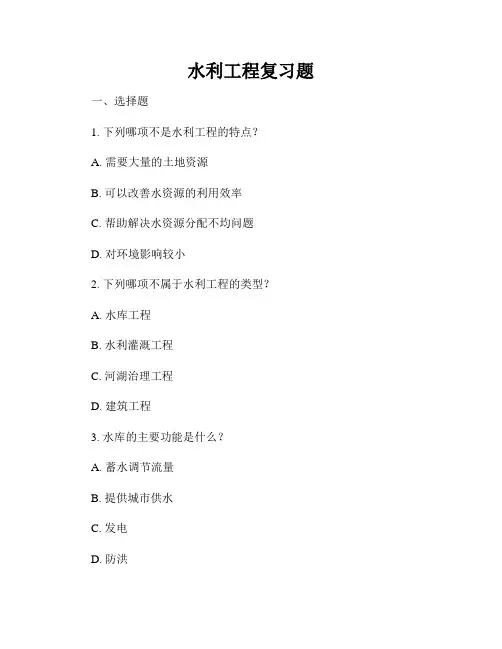 水利工程复习题

一、选择题

1. 下列哪项不是水利工程的特点？

A. 需要大量的土地资源

B. 可以改善水资源的利用效率

C. 帮助解决水资源分配不均问题

D. 对环境影响较小

2. 下列哪项不属于水利工程的类型？

A. 水库工程

B. 水利灌溉工程

C. 河湖治理工程

D. 建筑工程

3. 水库的主要功能是什么？

A. 蓄水调节流量

B. 提供城市供水

C. 发电

D. 防洪